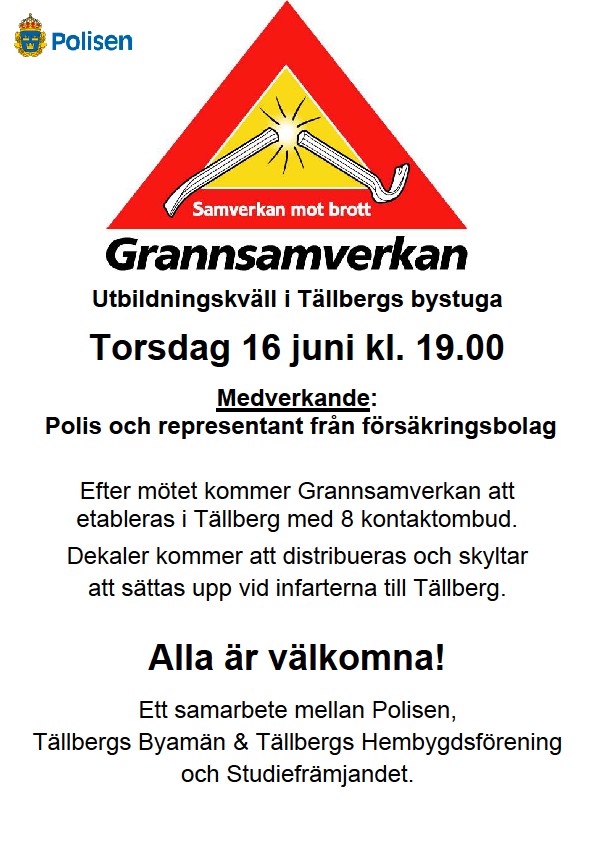 Polisen

Samverkan mot brott

Grannsamverkan

Utbildningskväll i Tällbergs bystuga

Torsdag 16 juni kl. 19.00

Medverkande:
Polis och representant från försäkringsbolag

Efter mötet kommer Grannsamverkan att etableras i Tällberg med 8 kontaktombud.

Dekaler kommer att distribueras och skyltar att sättas upp vid infarterna till Tällberg.

Alla är välkomna!

Ett samarbete mellan Polisen, Tällbergs Byamän & Tällbergs Hembygdsförening och Studiefrämjandet.